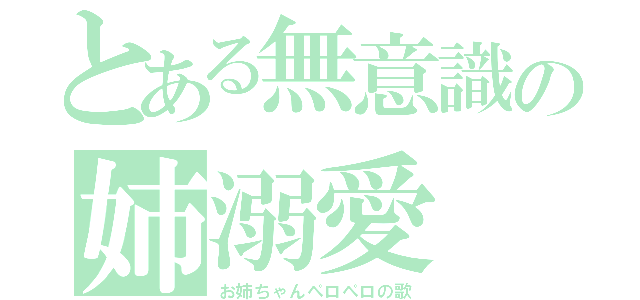 とある無意識の
姉溺愛
お姉ちゃんペロペロの歌